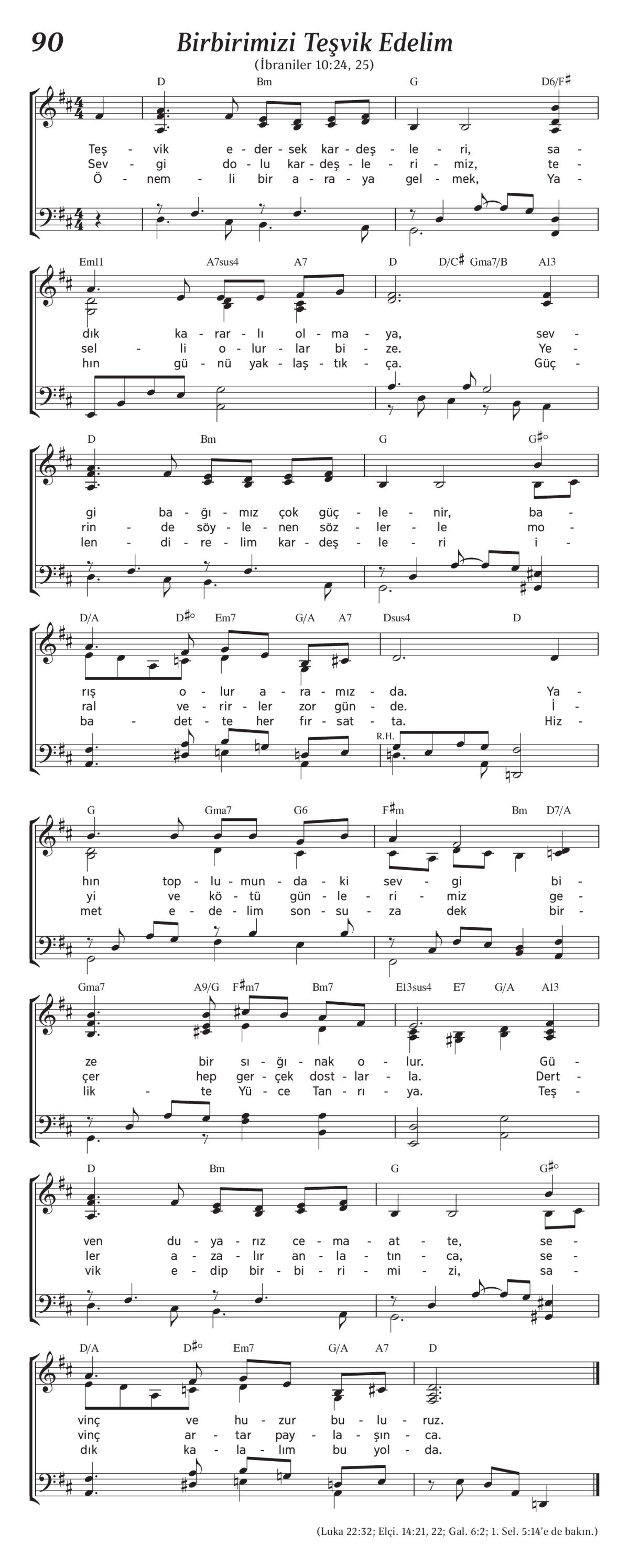 90

Birbirimizi Teşvik Edelim

(İbraniler 10:24, 25)

D Bm G D6/F♯

Teş - vik e - der - sek kar - deş - le - ri, sa -
Sev - gi do - lu kar - deş - le - ri - miz, te -
Ö - nem - li bir a - ra - ya gel - mek, Ya -

Em11 A7sus4 A7 D D/C♯ Gma7/B A13

dık ka - rar - lı ol - ma - ya, sev -
sel - li o - lur - lar bi - ze. Ye -
hın gü - nü yak - laş - tık - ça. Güç -

D Bm G G♯°

gi ba - ğı - mız çok güç - le - nir, ba -
rin - de söy - le - nen söz - ler - le mo -
len - di - re - lim kar - deş - le - ri i -

D/A D♯° Em7 G/A A7 Dsus4 D

rış o - lur a - ra - mız - da. Ya -
ral ve - rir - ler zor gün - de. İ -
ba - det - te her fır - sat - ta. Hiz -

R.H.

G Gma7 G6 F♯m Bm D7/A

hın top - lu - mun - da - ki sev - gi bi -
yi ve kö - tü gün - le - ri - miz ge -
met e - de - lim son - su - za dek bir -

Gma7 A9/G F♯m7 Bm7 E13sus4 E7 G/A A13

ze bir sı - ğı - nak o - lur. Gü -
çer hep ger - çek dost - lar - la. Dert -
lik - te Yü - ce Tan - rı - ya. Teş -

D Bm G G♯°

ven du - ya - rız ce - ma - at - te, se -
ler a - za - lır an - la - tın - ca, se -
vik e - dip bir - bi - ri - mi - zi, sa -

D/A D♯° Em7 G/A A7 D

vinç ve hu - zur bu - lu - ruz.
vinç ar - tar pay - la - şın - ca.
dık ka - la - lım bu yol - da.

(Luka 22:32; Elçi. 14:21, 22; Gal. 6:2; 1. Sel. 5:14'e de bakın.)